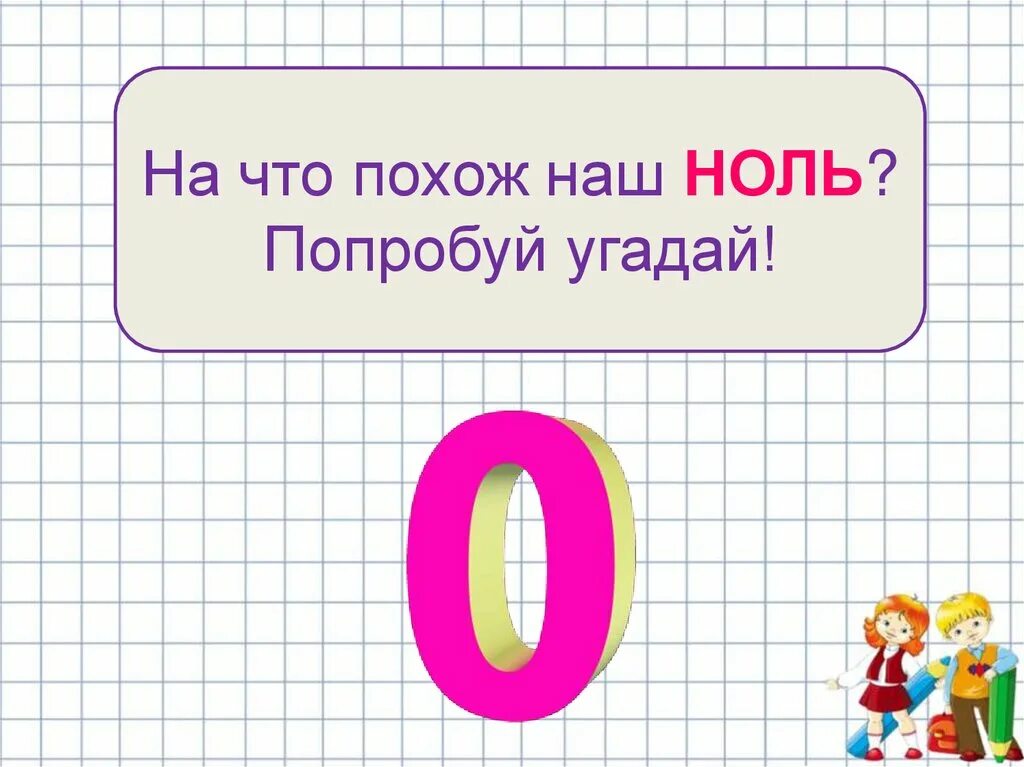 На что похож наш НОЛЬ? Попробуй угадай!

0